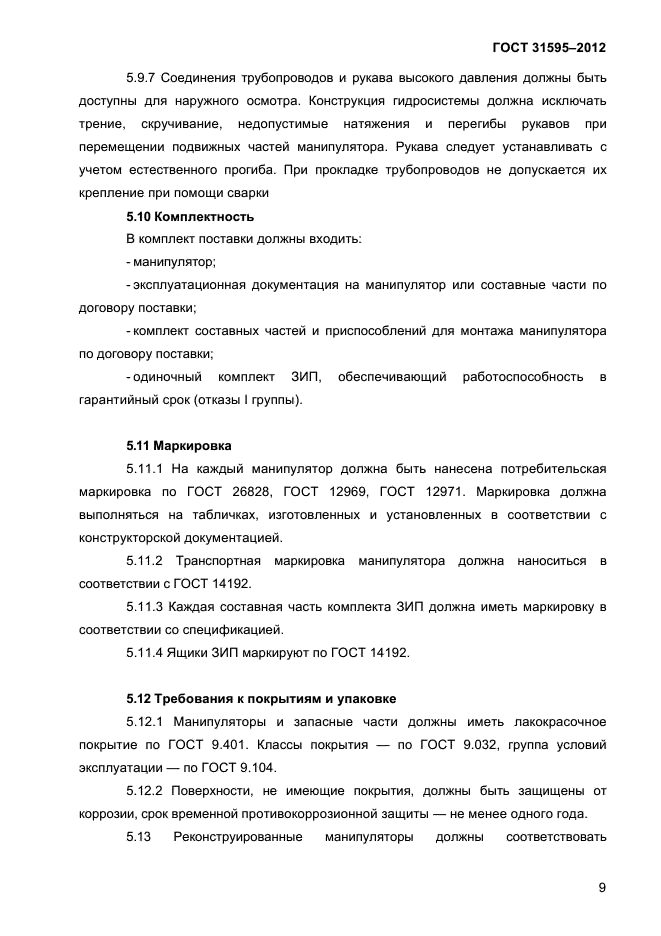 ГОСТ 31595–2012

5.9.7 Соединения трубопроводов и рукава высокого давления должны быть доступны для наружного осмотра. Конструкция гидросистемы должна исключать трение, скручивание, недопустимые натяжения и перегибы рукавов при перемещении подвижных частей манипулятора. Рукава следует устанавливать с учетом естественного прогиба. При прокладке трубопроводов не допускается их крепление при помощи сварки

5.10 Комплектность

В комплект поставки должны входить:

- манипулятор;

- эксплуатационная документация на манипулятор или составные части по договору поставки;

- комплект составных частей и приспособлений для монтажа манипулятора по договору поставки;

- одиночный комплект ЗИП, обеспечивающий работоспособность в гарантийный срок (отказы I группы).

5.11 Маркировка

5.11.1 На каждый манипулятор должна быть нанесена потребительская маркировка по ГОСТ 26828, ГОСТ 12969, ГОСТ 12971. Маркировка должна выполняться на табличках, изготовленных и установленных в соответствии с конструкторской документацией.

5.11.2 Транспортная маркировка манипулятора должна наноситься в соответствии с ГОСТ 14192.

5.11.3 Каждая составная часть комплекта ЗИП должна иметь маркировку в соответствии со спецификацией.

5.11.4 Ящики ЗИП маркируют по ГОСТ 14192.

5.12 Требования к покрытиям и упаковке

5.12.1 Манипуляторы и запасные части должны иметь лакокрасочное покрытие по ГОСТ 9.401. Классы покрытия — по ГОСТ 9.032, группа условий эксплуатации — по ГОСТ 9.104.

5.12.2 Поверхности, не имеющие покрытия, должны быть защищены от коррозии, срок временной противокоррозионной защиты — не менее одного года.

5.13 Реконструированные манипуляторы должны соответствовать

9